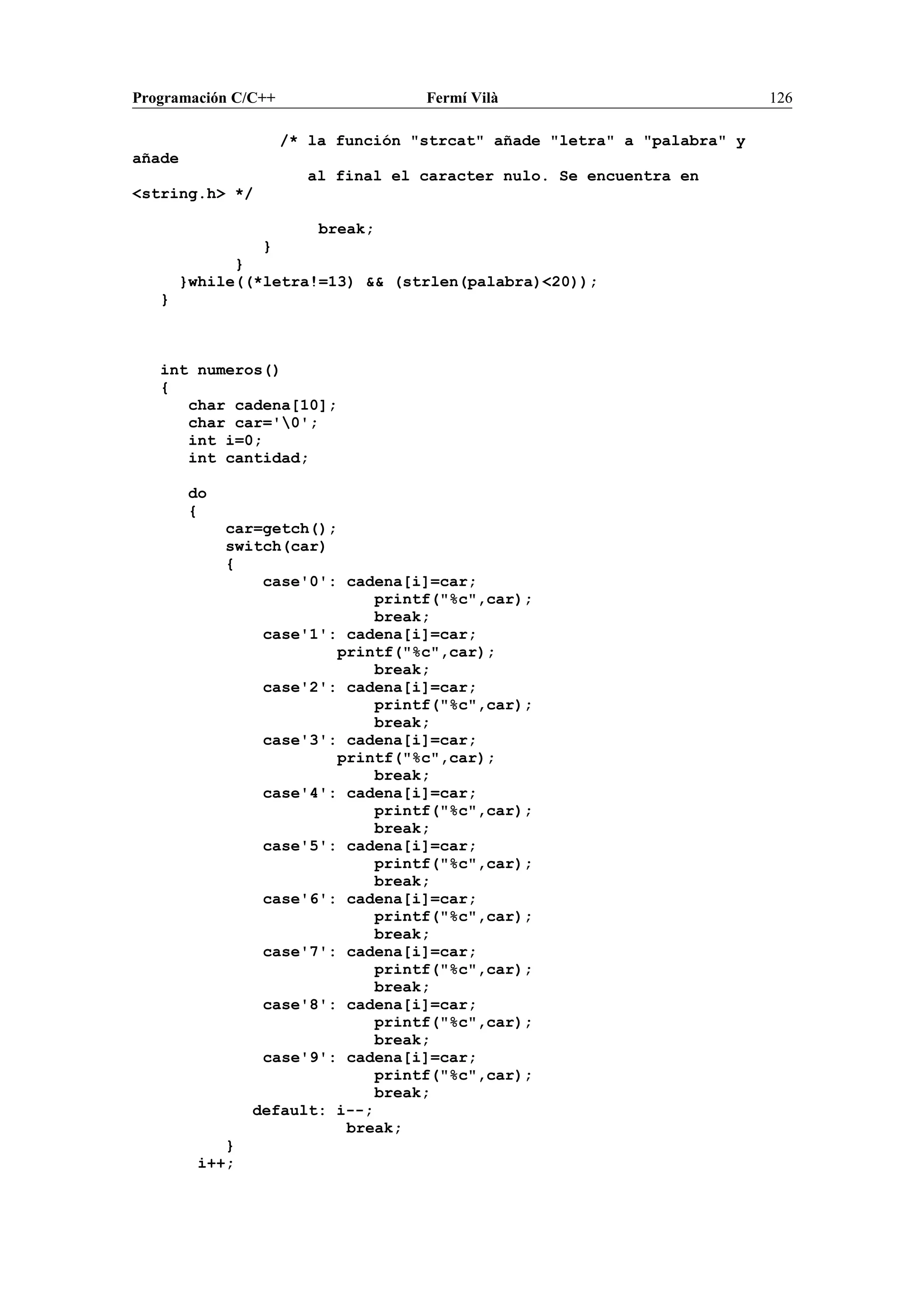 Programación C/C++ Fermí Vilà 126

/* la función "strcat" añade "letra" a "palabra" y añade
al final el caracter nulo. Se encuentra en <string.h> */

break;
}
}
}while((*letra!=13) && (strlen(palabra)<20));
}

int numeros()
{
char cadena[10];
char car='\0';
int i=0;
int cantidad;

do
{
car=getch();
switch(car)
{
case'0': cadena[i]=car;
printf("%c",car);
break;
case'1': cadena[i]=car;
printf("%c",car);
break;
case'2': cadena[i]=car;
printf("%c",car);
break;
case'3': cadena[i]=car;
printf("%c",car);
break;
case'4': cadena[i]=car;
printf("%c",car);
break;
case'5': cadena[i]=car;
printf("%c",car);
break;
case'6': cadena[i]=car;
printf("%c",car);
break;
case'7': cadena[i]=car;
printf("%c",car);
break;
case'8': cadena[i]=car;
printf("%c",car);
break;
case'9': cadena[i]=car;
printf("%c",car);
break;
default: i--;
break;
}
i++;